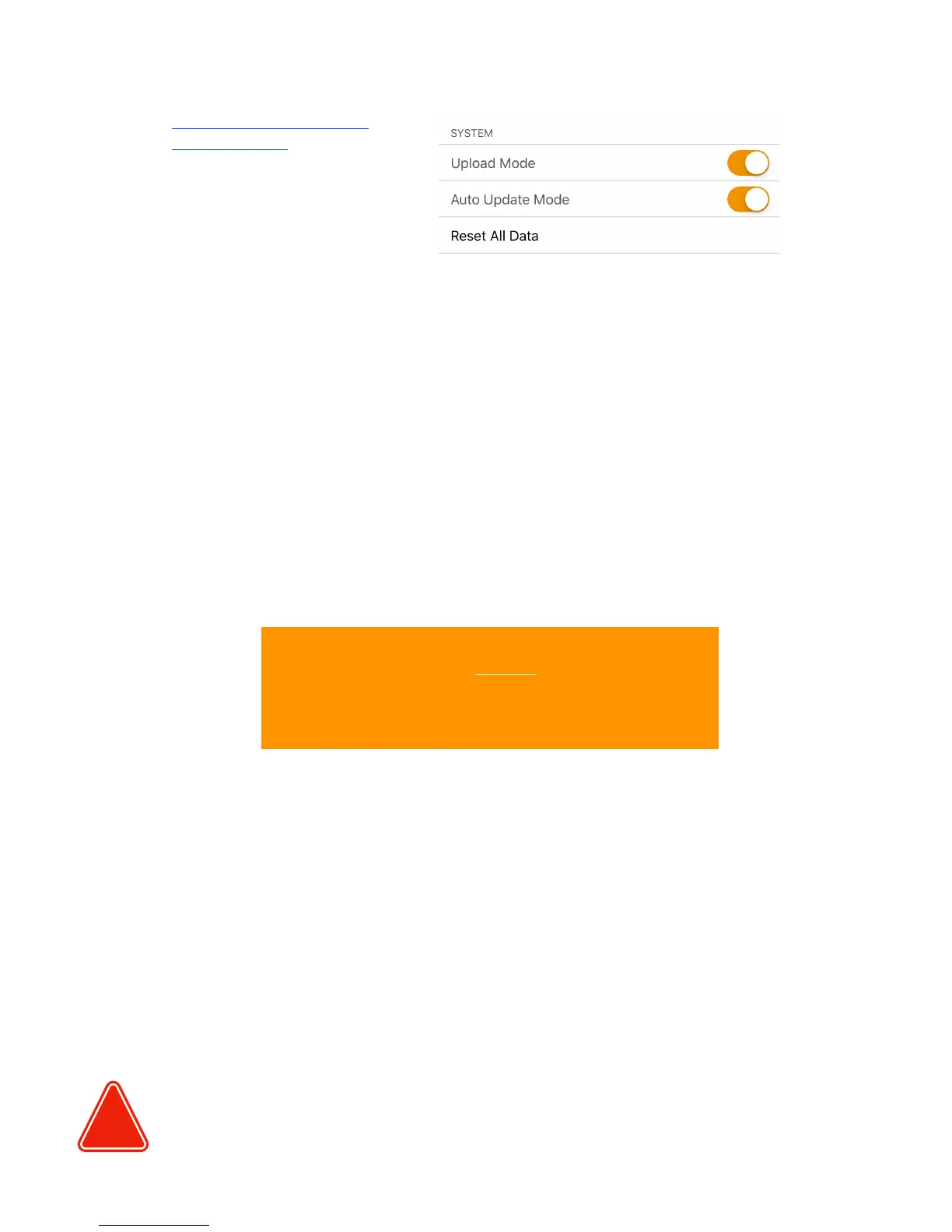 SYSTEM

Upload Mode

Auto Update Mode

Reset All Data